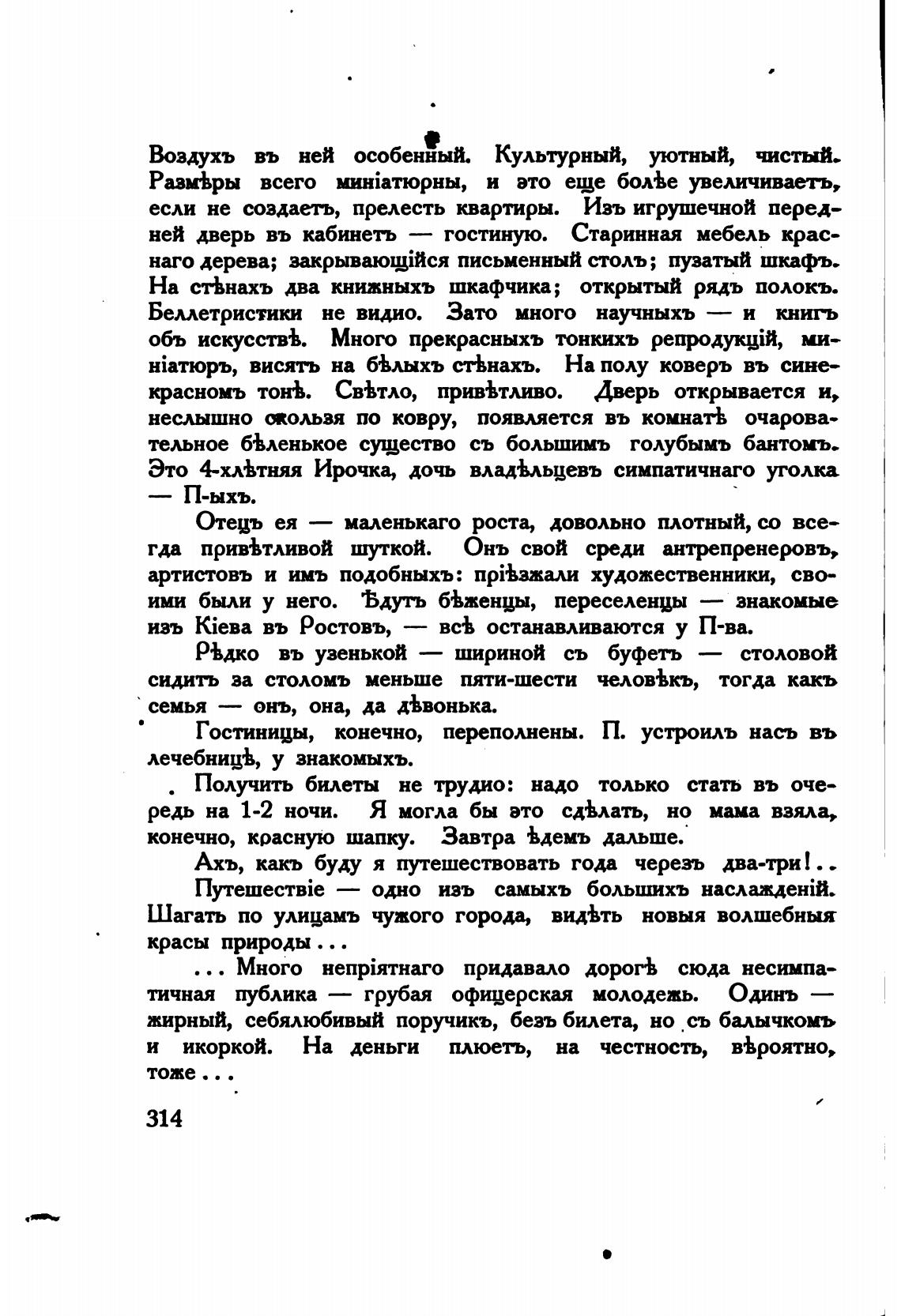 Воздухъ въ ней особенный. Культурный, уютный, чистый. Размѣры всего миніатюрны, и это еще болѣе увеличиваетъ, если не создаетъ, прелесть квартиры. Изъ игрушечной передней дверь въ кабинетъ — гостиную. Старинная мебель краснаго дерева; закрывающійся письменный столъ; пузатый шкафъ. На стѣнахъ два книжныхъ шкафчика; открытый рядъ полокъ. Беллетристики не видио. Зато много научныхъ — и книгъ объ искусствѣ. Много прекрасныхъ тонкихъ репродукцій, миніатюръ, висятъ на бѣлыхъ стѣнахъ. На полу коверъ въ синекрасномъ тонѣ. Свѣтло, привѣтливо. Дверь открывается и, неслышно скользя по ковру, появляется въ комнатѣ очаровательное бѣленькое существо съ большимъ голубымъ бантомъ. Это 4-хлѣтняя Ирочка, дочь владѣльцевъ симпатичнаго уголка — П-ыхъ.

Отецъ ея — маленькаго роста, довольно плотный, со всегда привѣтливой шуткой. Онъ свой среди антрепренеровъ, артистовъ и имъ подобныхъ: пріѣзжали художественники, своими были у него. Ѣдутъ бѣженцы, переселенцы — знакомые изъ Кіева въ Ростовъ, — всѣ останавливаются у П-ва.

Рѣдко въ узенькой — шириной съ буфетъ — столовой сидитъ за столомъ меньше пяти-шести человѣкъ, тогда какъ семья — онъ, она, да дѣвонька.

Гостиницы, конечно, переполнены. П. устроилъ насъ въ лечебницѣ, у знакомыхъ.

Получить билеты не трудио: надо только стать въ очередь на 1-2 ночи. Я могла бы это сдѣлать, но мама взяла, конечно, красную шапку. Завтра ѣдемъ дальше.

Ахъ, какъ буду я путешествовать года черезъ два-три!..

Путешествіе — одно изъ самыхъ большихъ наслажденій. Шагать по улицамъ чужого города, видѣть новыя волшебныя красы природы...

... Много непріятнаго придавало дорогѣ сюда несимпатичная публика — грубая офицерская молодежь. Одинъ — жирный, себялюбивый поручикъ, безъ билета, но съ балычкомъ и икоркой. На деньги плюетъ, на честность, вѣроятно, тоже...

314